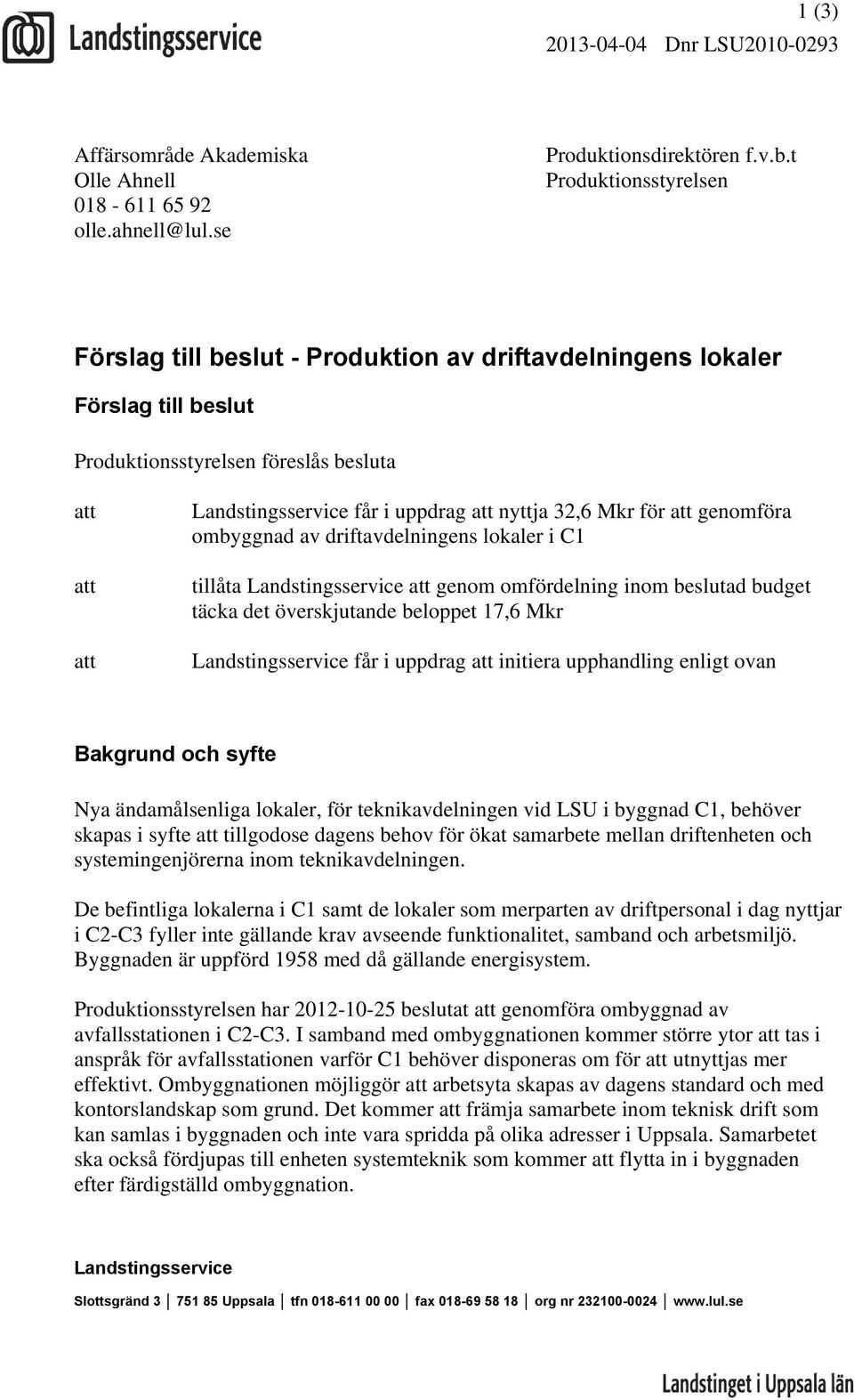 Landstingsservice

1 (3)
2013-04-04 Dnr LSU2010-0293

Affärsområde Akademiska
Olle Ahnell
018 - 611 65 92
olle.ahnell@lul.se

Produktionsdirektören f.v.b.t
Produktionsstyrelsen

Förslag till beslut - Produktion av driftavdelningens lokaler

Förslag till beslut

Produktionsstyrelsen föreslås besluta

att Landstingsservice får i uppdrag att nyttja 32,6 Mkr för att genomföra ombyggnad av driftavdelningens lokaler i C1

att tillåta Landstingsservice att genom omfördelning inom beslutad budget täcka det överskjutande beloppet 17,6 Mkr

att Landstingsservice får i uppdrag att initiera upphandling enligt ovan

Bakgrund och syfte

Nya ändamålsenliga lokaler, för teknikavdelningen vid LSU i byggnad C1, behöver skapas i syfte att tillgodose dagens behov för ökat samarbete mellan driftenheten och systemingenjörerna inom teknikavdelningen.

De befintliga lokalerna i C1 samt de lokaler som merparten av driftpersonal i dag nyttjar i C2-C3 fyller inte gällande krav avseende funktionalitet, samband och arbetsmiljö. Byggnaden är uppförd 1958 med då gällande energisystem.

Produktionsstyrelsen har 2012-10-25 beslutat att genomföra ombyggnad av avfallsstationen i C2-C3. I samband med ombyggnationen kommer större ytor att tas i anspråk för avfallsstationen varför C1 behöver disponeras om för att utnyttjas mer effektivt. Ombyggnationen möjliggör att arbetsyta skapas av dagens standard och med kontorslandskap som grund. Det kommer att främja samarbete inom teknisk drift som kan samlas i byggnaden och inte vara spridda på olika adresser i Uppsala. Samarbetet ska också fördjupas till enheten systemteknik som kommer att flytta in i byggnaden efter färdigställd ombyggnation.

Landstingsservice

Slottsgränd 3 | 751 85 Uppsala | tfn 018-611 00 00 | fax 018-69 58 18 | org nr 232100-0024 | www.lul.se

Landstinget i Uppsala län